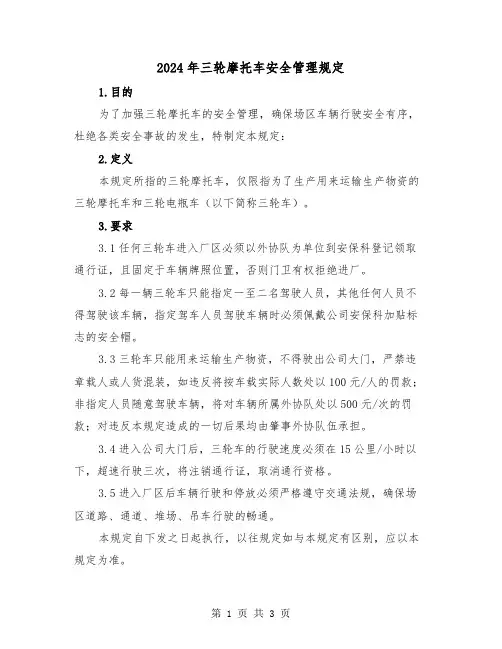 2024年三轮摩托车安全管理规定

1.目的

为了加强三轮摩托车的安全管理，确保场区车辆行驶安全有序，杜绝各类安全事故的发生，特制定本规定：

2.定义

本规定所指的三轮摩托车，仅限指为了生产用来运输生产物资的三轮摩托车和三轮电瓶车（以下简称三轮车）。

3.要求

3.1任何三轮车进入厂区必须以外协队为单位到安保科登记领取通行证，且固定于车辆牌照位置，否则门卫有权拒绝进厂。

3.2每一辆三轮车只能指定一至二名驾驶人员，其他任何人员不得驾驶该车辆，指定驾车人员驾驶车辆时必须佩戴公司安保科加贴标志的安全帽。

3.3三轮车只能用来运输生产物资，不得驶出公司大门，严禁违章载人或人货混装，如违反将按车载实际人数处以100元/人的罚款；非指定人员随意驾驶车辆，将对车辆所属外协队处以500元/次的罚款；对违反本规定造成的一切后果均由肇事外协队伍承担。

3.4进入公司大门后，三轮车的行驶速度必须在15公里/小时以下，超速行驶三次，将注销通行证，取消通行资格。

3.5进入厂区后车辆行驶和停放必须严格遵守交通法规，确保场区道路、通道、堆场、吊车行驶的畅通。

本规定自下发之日起执行，以往规定如与本规定有区别，应以本规定为准。

第 1 页 共 3 页